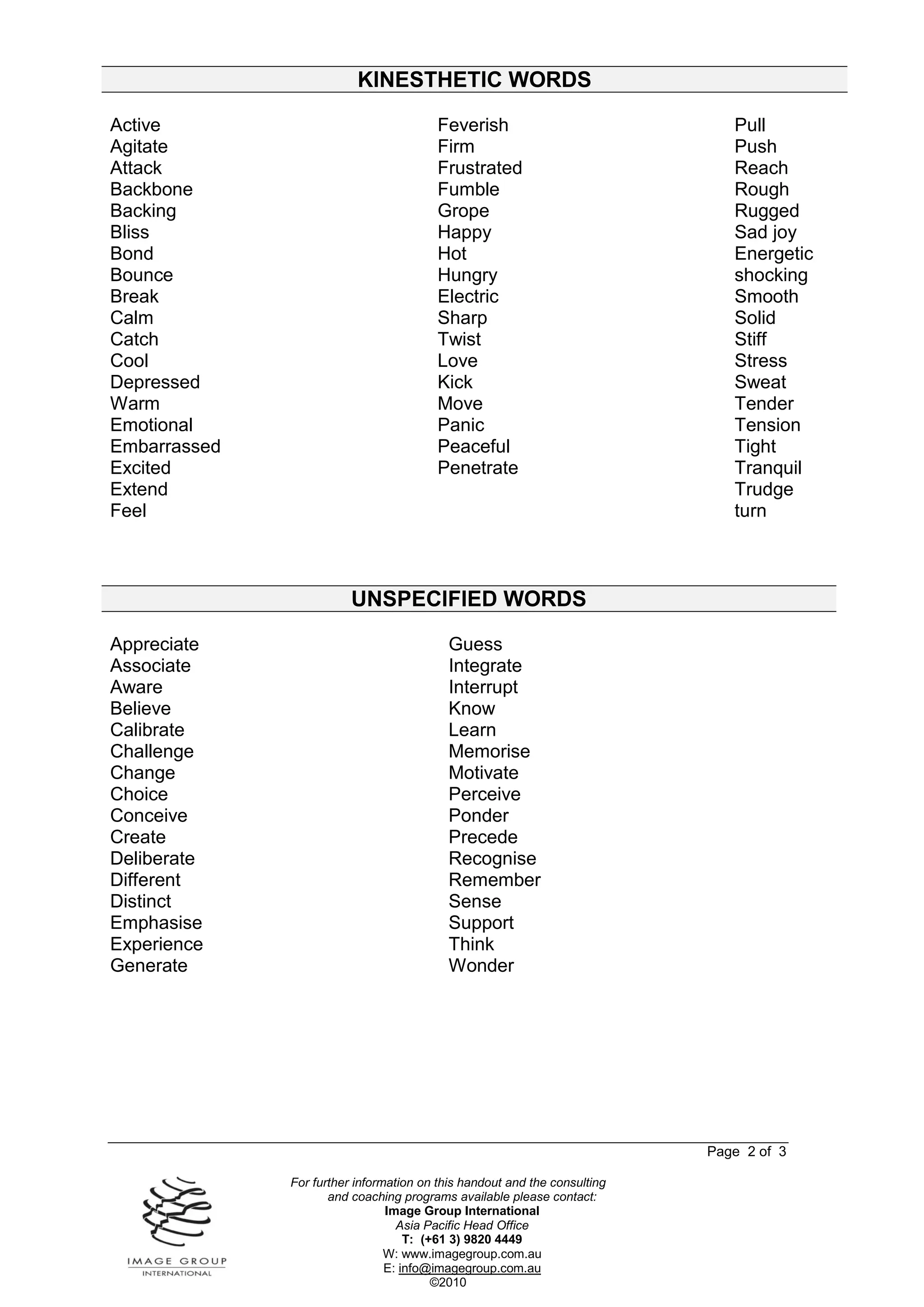 KINESTHETIC WORDS

Active
Agitate
Attack
Backbone
Backing
Bliss
Bond
Bounce
Break
Calm
Catch
Cool
Depressed
Warm
Emotional
Embarrassed
Excited
Extend
Feel

Feverish
Firm
Frustrated
Fumble
Grope
Happy
Hot
Hungry
Electric
Sharp
Twist
Love
Kick
Move
Panic
Peaceful
Penetrate

Pull
Push
Reach
Rough
Rugged
Sad joy
Energetic
shocking
Smooth
Solid
Stiff
Stress
Sweat
Tender
Tension
Tight
Tranquil
Trudge
turn

UNSPECIFIED WORDS

Appreciate
Associate
Aware
Believe
Calibrate
Challenge
Change
Choice
Conceive
Create
Deliberate
Different
Distinct
Emphasise
Experience
Generate

Guess
Integrate
Interrupt
Know
Learn
Memorise
Motivate
Perceive
Ponder
Precede
Recognise
Remember
Sense
Support
Think
Wonder

Page 2 of 3

IMAGE GROUP
INTERNATIONAL

For further information on this handout and the consulting and coaching programs available please contact:
Image Group International
Asia Pacific Head Office
T: (+61 3) 9820 4449
W: www.imagegroup.com.au
E: info@imagegroup.com.au
©2010